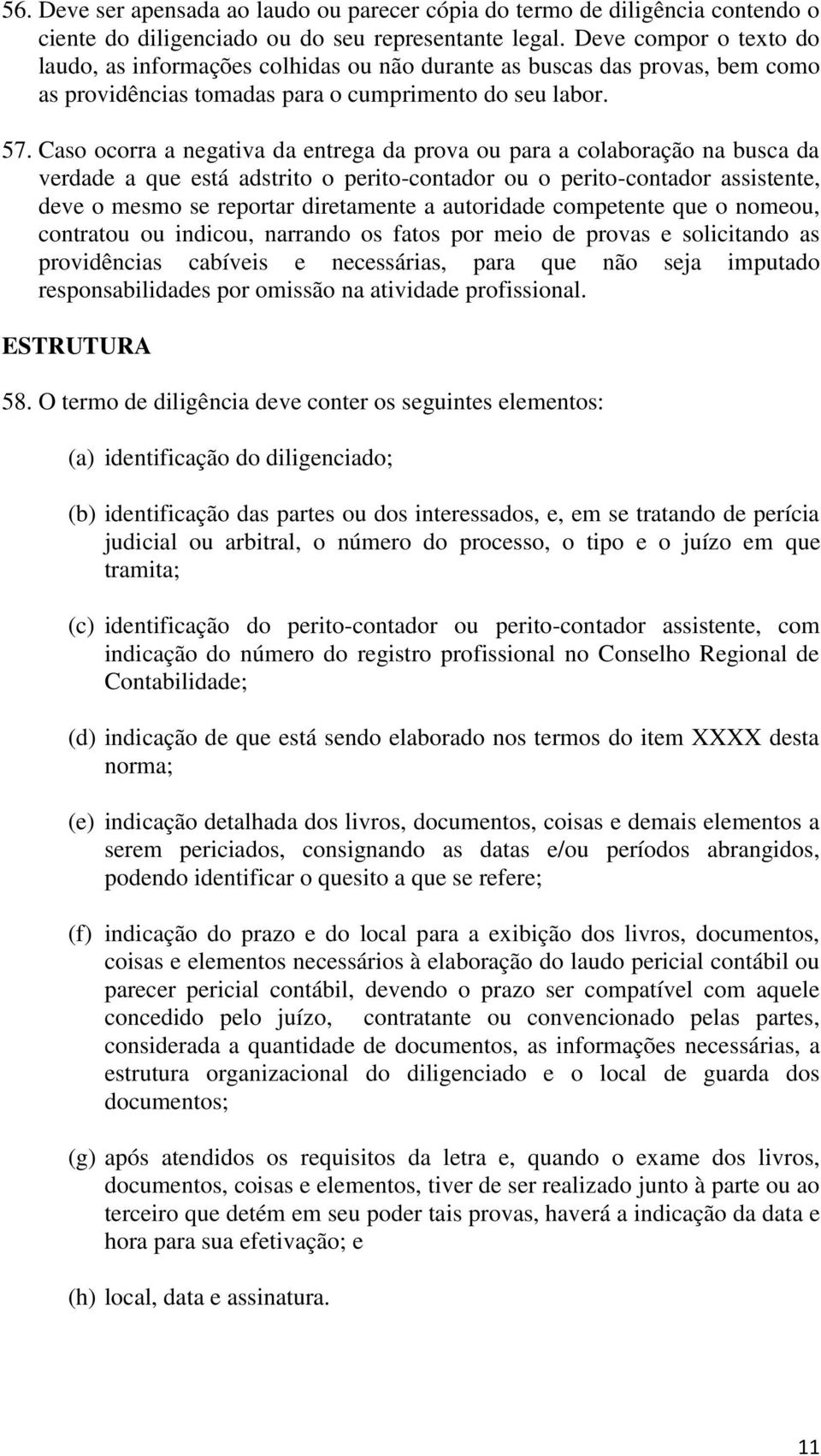 56. Deve ser apensada ao laudo ou parecer cópia do termo de diligência contendo o ciente do diligenciado ou do seu representante legal. Deve compor o texto do laudo, as informações colhidas ou não durante as buscas das provas, bem como as providências tomadas para o cumprimento do seu labor.

57. Caso ocorra a negativa da entrega da prova ou para a colaboração na busca da verdade a que está adstrito o perito-contador ou o perito-contador assistente, deve o mesmo se reportar diretamente a autoridade competente que o nomeou, contratou ou indicou, narrando os fatos por meio de provas e solicitando as providências cabíveis e necessárias, para que não seja imputado responsabilidades por omissão na atividade profissional.

ESTRUTURA

58. O termo de diligência deve conter os seguintes elementos:

(a) identificação do diligenciado;

(b) identificação das partes ou dos interessados, e, em se tratando de perícia judicial ou arbitral, o número do processo, o tipo e o juízo em que tramita;

(c) identificação do perito-contador ou perito-contador assistente, com indicação do número do registro profissional no Conselho Regional de Contabilidade;

(d) indicação de que está sendo elaborado nos termos do item XXXX desta norma;

(e) indicação detalhada dos livros, documentos, coisas e demais elementos a serem periciados, consignando as datas e/ou períodos abrangidos, podendo identificar o quesito a que se refere;

(f) indicação do prazo e do local para a exibição dos livros, documentos, coisas e elementos necessários à elaboração do laudo pericial contábil ou parecer pericial contábil, devendo o prazo ser compatível com aquele concedido pelo juízo, contratante ou convencionado pelas partes, considerada a quantidade de documentos, as informações necessárias, a estrutura organizacional do diligenciado e o local de guarda dos documentos;

(g) após atendidos os requisitos da letra e, quando o exame dos livros, documentos, coisas e elementos, tiver de ser realizado junto à parte ou ao terceiro que detém em seu poder tais provas, haverá a indicação da data e hora para sua efetivação; e

(h) local, data e assinatura.

11